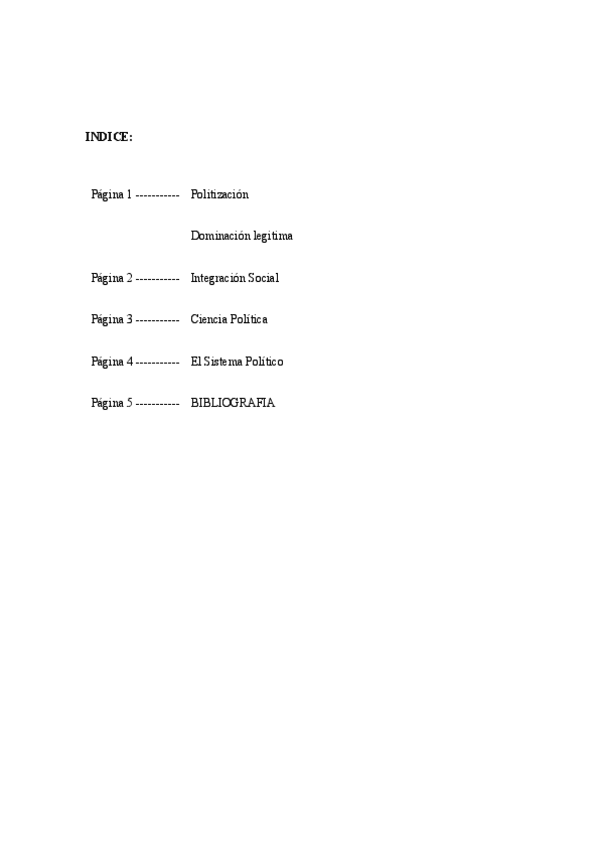 INDICE:

Página 1 ----------- Politización

Dominación legitima

Página 2 ----------- Integración Social

Página 3 ----------- Ciencia Política

Página 4 ----------- El Sistema Político

Página 5 ----------- BIBLIOGRAFIA